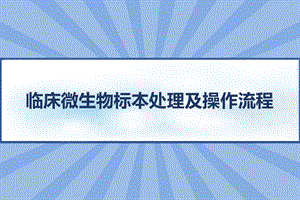 临床微生物标本处理及操作流程